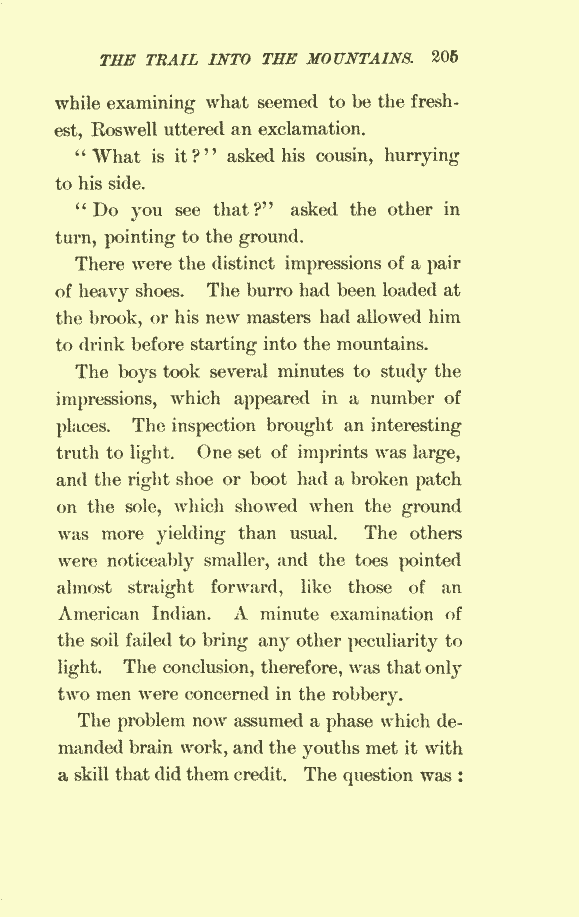 THE TRAIL INTO THE MOUNTAINS. 205

while examining what seemed to be the freshest, Roswell uttered an exclamation.

"What is it?" asked his cousin, hurrying to his side.

"Do you see that?" asked the other in turn, pointing to the ground.

There were the distinct impressions of a pair of heavy shoes. The burro had been loaded at the brook, or his new masters had allowed him to drink before starting into the mountains.

The boys took several minutes to study the impressions, which appeared in a number of places. The inspection brought an interesting truth to light. One set of imprints was large, and the right shoe or boot had a broken patch on the sole, which showed when the ground was more yielding than usual. The others were noticeably smaller, and the toes pointed almost straight forward, like those of an American Indian. A minute examination of the soil failed to bring any other peculiarity to light. The conclusion, therefore, was that only two men were concerned in the robbery.

The problem now assumed a phase which demanded brain work, and the youths met it with a skill that did them credit. The question was: